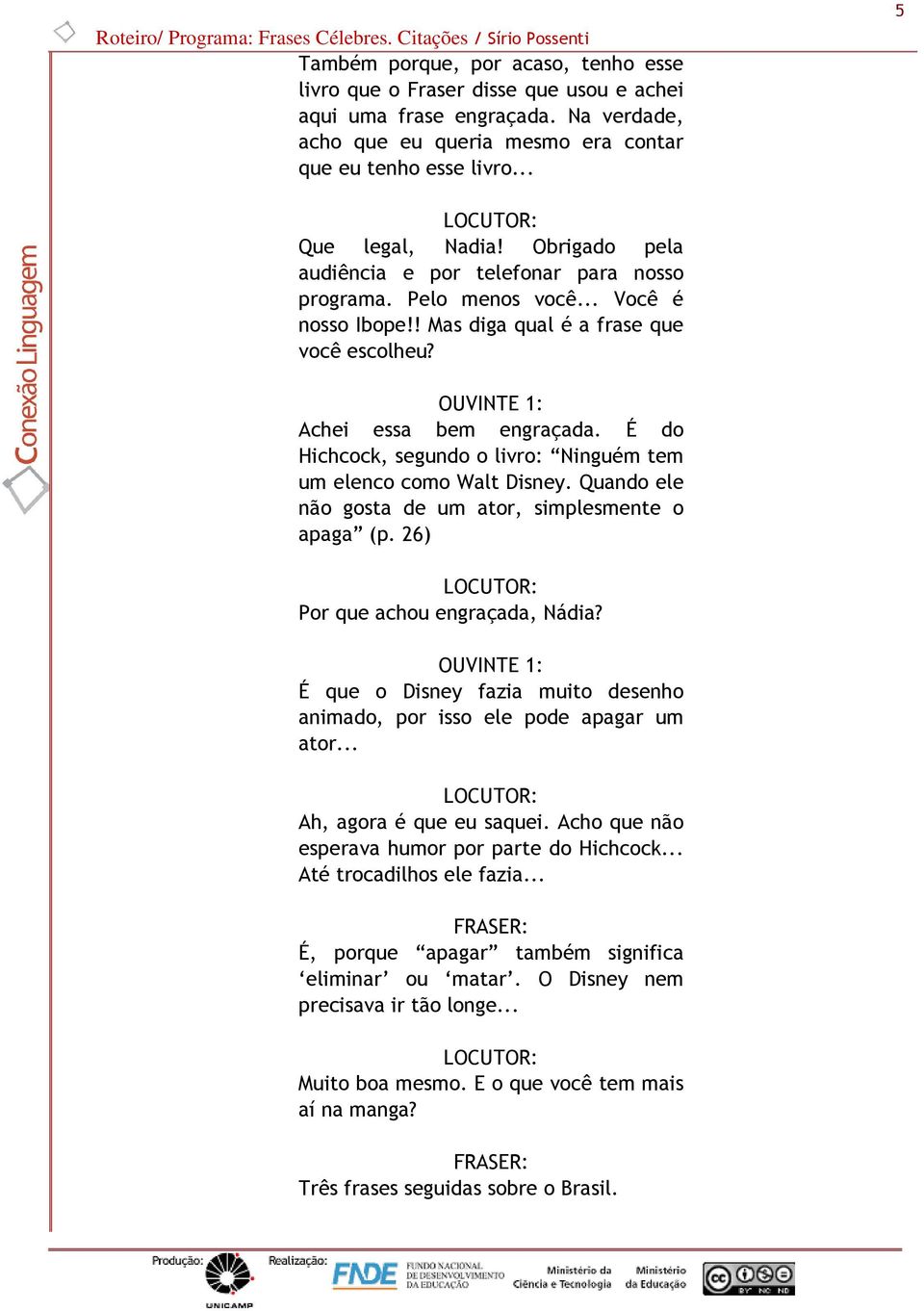 5

Roteiro/ Programa: Frases Célebres. Citações / Sírio Possenti

Conexão Linguagem

Também porque, por acaso, tenho esse livro que o Fraser disse que usou e achei aqui uma frase engraçada. Na verdade, acho que eu queria mesmo era contar que eu tenho esse livro...

LOCUTOR:
Que legal, Nadia! Obrigado pela audiência e por telefonar para nosso programa. Pelo menos você... Você é nosso Ibope!! Mas diga qual é a frase que você escolheu?

OUVINTE 1:
Achei essa bem engraçada. É do Hichcock, segundo o livro: “Ninguém tem um elenco como Walt Disney. Quando ele não gosta de um ator, simplesmente o apaga” (p. 26)

LOCUTOR:
Por que achou engraçada, Nádia?

OUVINTE 1:
É que o Disney fazia muito desenho animado, por isso ele pode apagar um ator...

LOCUTOR:
Ah, agora é que eu saquei. Acho que não esperava humor por parte do Hichcock... Até trocadilhos ele fazia...

FRASER:
É, porque “apagar” também significa ‘eliminar’ ou ‘matar’. O Disney nem precisava ir tão longe...

LOCUTOR:
Muito boa mesmo. E o que você tem mais aí na manga?

FRASER:
Três frases seguidas sobre o Brasil.

Produção: UNICAMP Realização: FNDE FUNDO NACIONAL DE DESENVOLVIMENTO DA EDUCAÇÃO Ministério da Ciência e Tecnologia Ministério da Educação BY NC ND